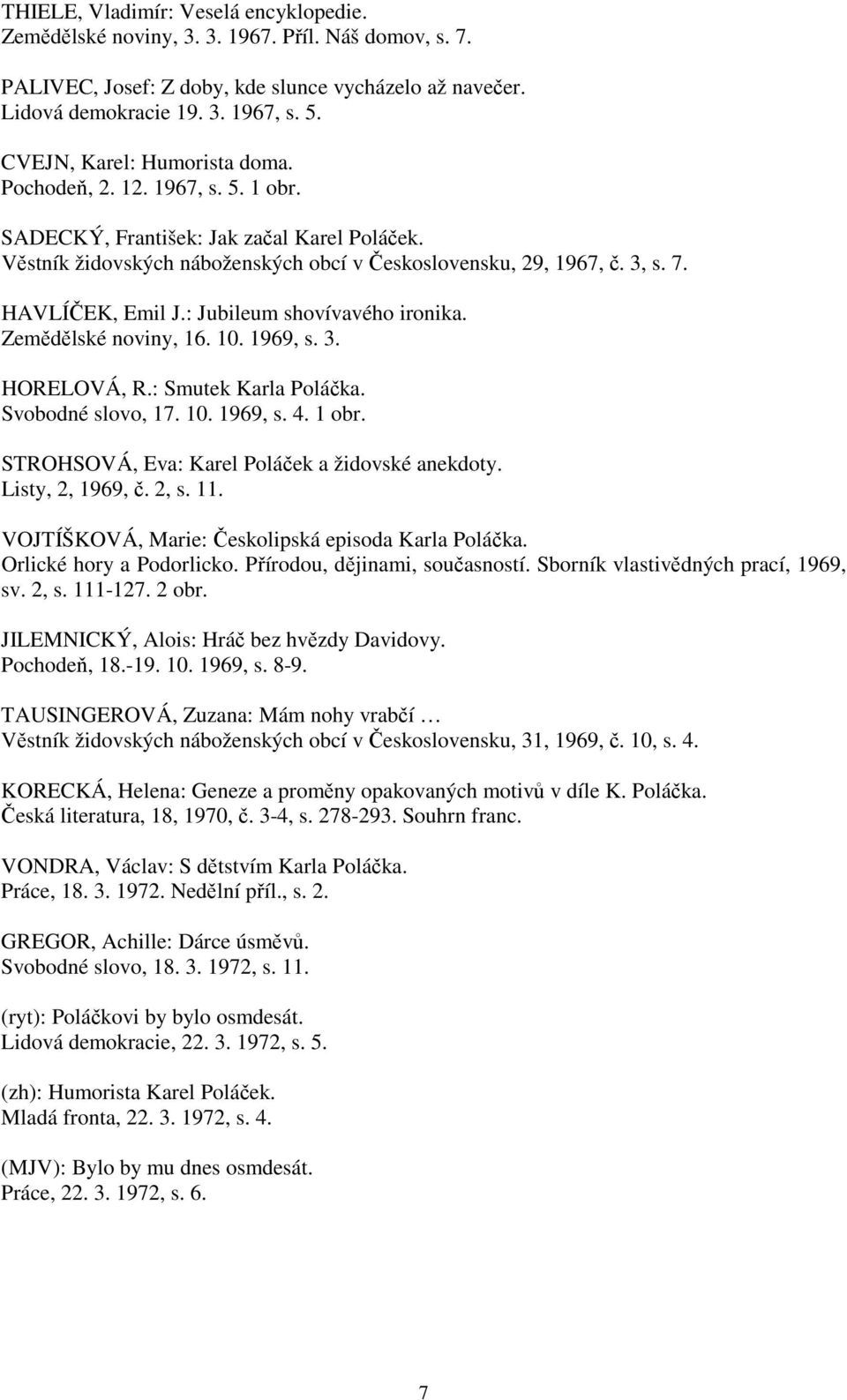 THIELE, Vladimír: Veselá encyklopedie.
Zemědělské noviny, 3. 3. 1967. Příl. Náš domov, s. 7.

PALIVEC, Josef: Z doby, kde slunce vycházelo až navečer.
Lidová demokracie 19. 3. 1967, s. 5.

CVEJN, Karel: Humorista doma.
Pochodeň, 2. 12. 1967, s. 5. 1 obr.

SADECKÝ, František: Jak začal Karel Poláček.
Věstník židovských náboženských obcí v Československu, 29, 1967, č. 3, s. 7.

HAVLÍČEK, Emil J.: Jubileum shovívavého ironika.
Zemědělské noviny, 16. 10. 1969, s. 3.

HORELOVÁ, R.: Smutek Karla Poláčka.
Svobodné slovo, 17. 10. 1969, s. 4. 1 obr.

STROHSOVÁ, Eva: Karel Poláček a židovské anekdoty.
Listy, 2, 1969, č. 2, s. 11.

VOJTÍŠKOVÁ, Marie: Českolipská episoda Karla Poláčka.
Orlické hory a Podorlicko. Přírodou, dějinami, současností. Sborník vlastivědných prací, 1969, sv. 2, s. 111-127. 2 obr.

JILEMNICKÝ, Alois: Hráč bez hvězdy Davidovy.
Pochodeň, 18.-19. 10. 1969, s. 8-9.

TAUSINGEROVÁ, Zuzana: Mám nohy vrabčí …
Věstník židovských náboženských obcí v Československu, 31, 1969, č. 10, s. 4.

KORECKÁ, Helena: Geneze a proměny opakovaných motivů v díle K. Poláčka.
Česká literatura, 18, 1970, č. 3-4, s. 278-293. Souhrn franc.

VONDRA, Václav: S dětstvím Karla Poláčka.
Práce, 18. 3. 1972. Nedělní příl., s. 2.

GREGOR, Achille: Dárce úsměvů.
Svobodné slovo, 18. 3. 1972, s. 11.

(ryt): Poláčkovi by bylo osmdesát.
Lidová demokracie, 22. 3. 1972, s. 5.

(zh): Humorista Karel Poláček.
Mladá fronta, 22. 3. 1972, s. 4.

(MJV): Bylo by mu dnes osmdesát.
Práce, 22. 3. 1972, s. 6.

7